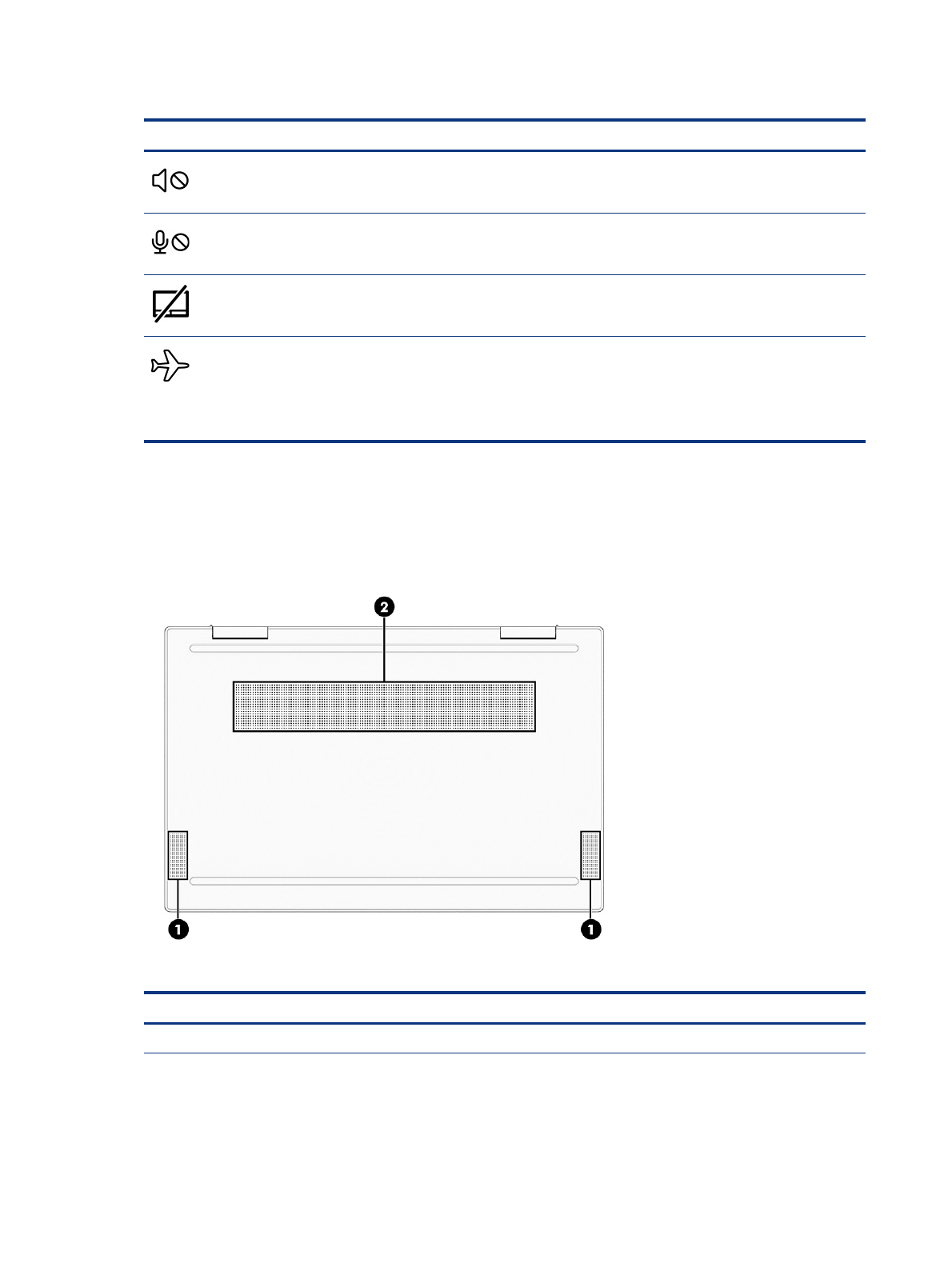 2

1

1